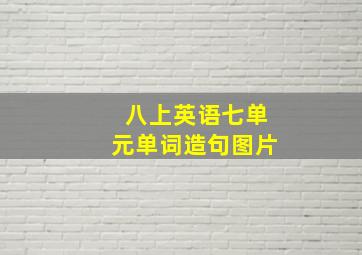 八上英语七单元单词造句图片